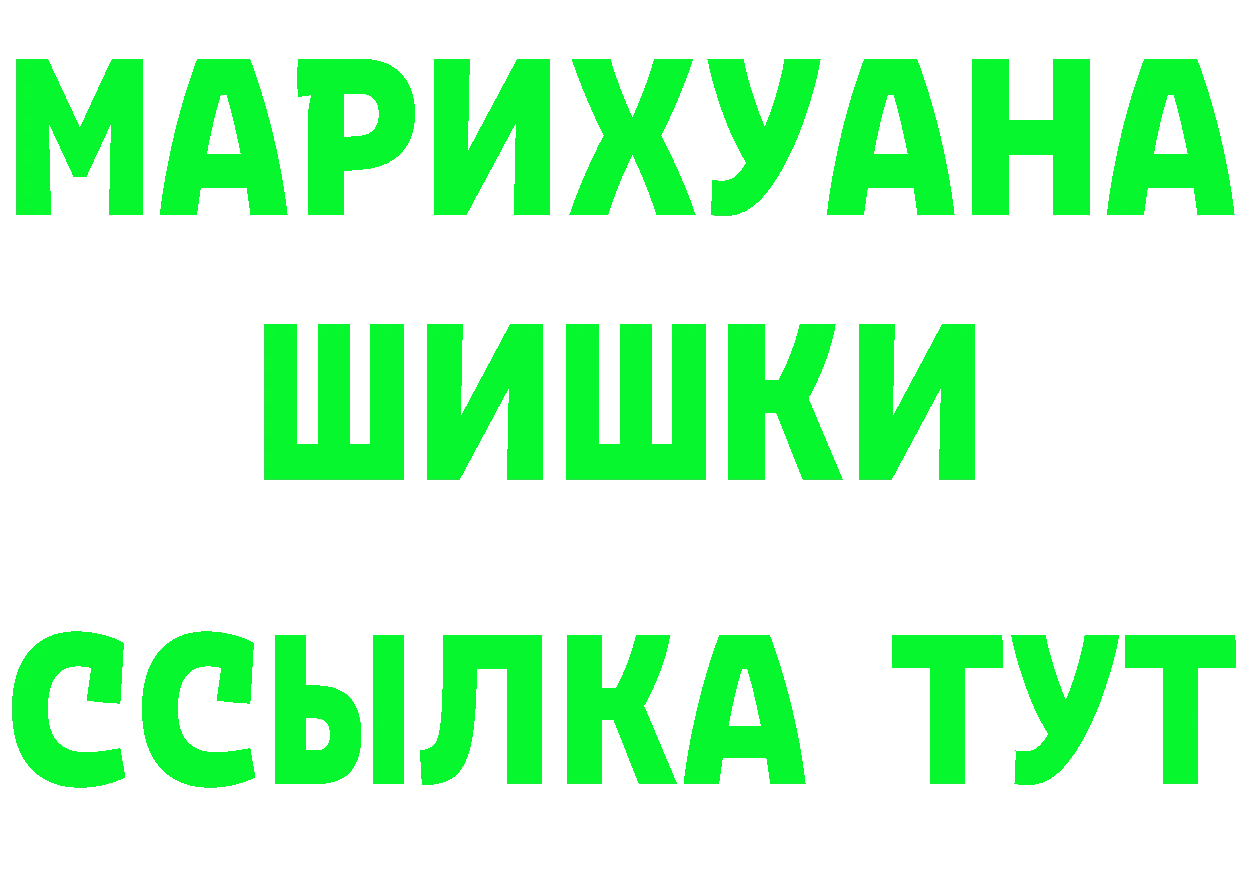 МАРИХУАНА
ШИШКИ
ССЫЛКА ТУТ